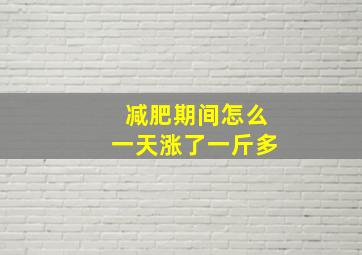 减肥期间怎么
一天涨了一斤多